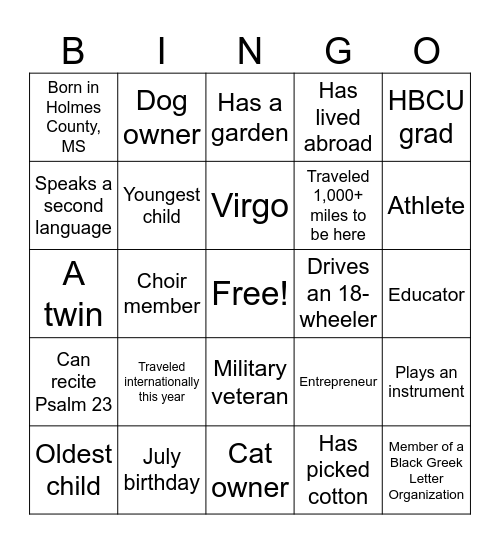 | B | I | N | G | O |
|---|---|---|---|---|
| Born in Holmes County, MS | Dog owner | Has a garden | Has lived abroad | HBCU grad |
| Speaks a second language | Youngest child | Virgo | Traveled 1,000+ miles to be here | Athlete |
| A twin | Choir member | Free! | Drives an 18-wheeler | Educator |
| Can recite Psalm 23 | Traveled internationally this year | Military veteran | Entrepreneur | Plays an instrument |
| Oldest child | July birthday | Cat owner | Has picked cotton | Member of a Black Greek Letter Organization |